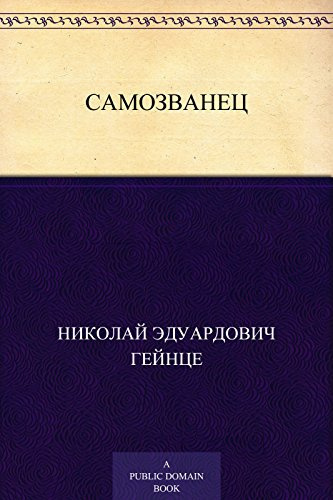 САМОЗВАНЕЦ

НИКОЛАЙ ЭДУАРДОВИЧ ГЕЙНЦЕ

A
PUBLIC DOMAIN
BOOK